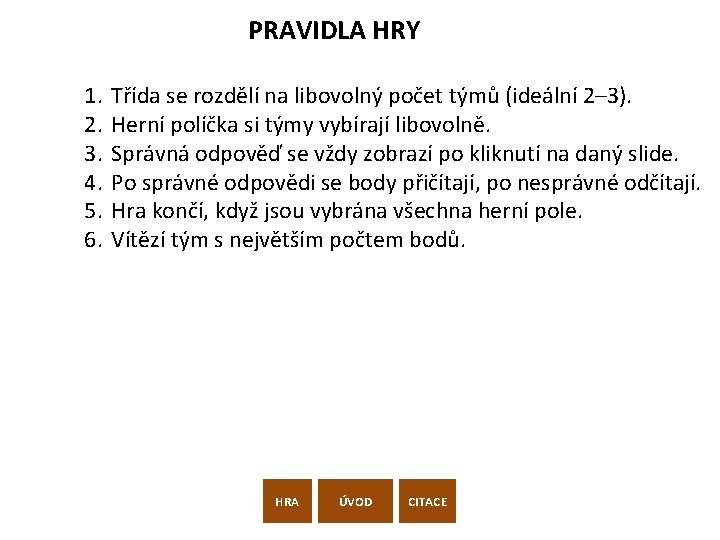 PRAVIDLA HRY

1. Třída se rozdělí na libovolný počet týmů (ideální 2–3).
2. Herní políčka si týmy vybírají libovolně.
3. Správná odpověď se vždy zobrazí po kliknutí na daný slide.
4. Po správné odpovědi se body přičítají, po nesprávné odčítají.
5. Hra končí, když jsou vybrána všechna herní pole.
6. Vítězí tým s největším počtem bodů.

HRA ÚVOD CITACE